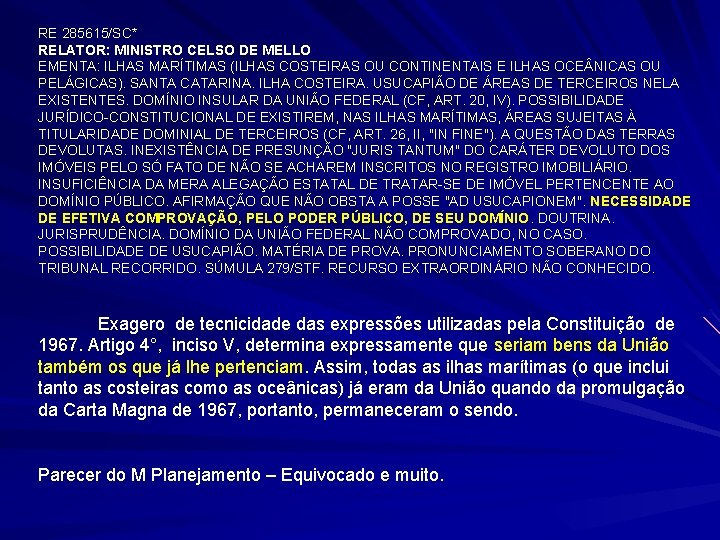 RE 285615/SC*
RELATOR: MINISTRO CELSO DE MELLO
EMENTA: ILHAS MARÍTIMAS (ILHAS COSTEIRAS OU CONTINENTAIS E ILHAS OCEÂNICAS OU PELÁGICAS). SANTA CATARINA. ILHA COSTEIRA. USUCAPIÃO DE ÁREAS DE TERCEIROS NELA EXISTENTES. DOMÍNIO INSULAR DA UNIÃO FEDERAL (CF, ART. 20, IV). POSSIBILIDADE JURÍDICO-CONSTITUCIONAL DE EXISTIREM, NAS ILHAS MARÍTIMAS, ÁREAS SUJEITAS À TITULARIDADE DOMINIAL DE TERCEIROS (CF, ART. 26, II, "IN FINE"). A QUESTÃO DAS TERRAS DEVOLUTAS. INEXISTÊNCIA DE PRESUNÇÃO "JURIS TANTUM" DO CARÁTER DEVOLUTO DOS IMÓVEIS PELO SÓ FATO DE NÃO SE ACHAREM INSCRITOS NO REGISTRO IMOBILIÁRIO. INSUFICIÊNCIA DA MERA ALEGAÇÃO ESTATAL DE TRATAR-SE DE IMÓVEL PERTENCENTE AO DOMÍNIO PÚBLICO. AFIRMAÇÃO QUE NÃO OBSTA A POSSE "AD USUCAPIONEM". NECESSIDADE DE EFETIVA COMPROVAÇÃO, PELO PODER PÚBLICO, DE SEU DOMÍNIO. DOUTRINA. JURISPRUDÊNCIA. DOMÍNIO DA UNIÃO FEDERAL NÃO COMPROVADO, NO CASO. POSSIBILIDADE DE USUCAPIÃO. MATÉRIA DE PROVA. PRONUNCIAMENTO SOBERANO DO TRIBUNAL RECORRIDO. SÚMULA 279/STF. RECURSO EXTRAORDINÁRIO NÃO CONHECIDO.

Exagero de tecnicidade das expressões utilizadas pela Constituição de 1967. Artigo 4°, inciso V, determina expressamente que seriam bens da União também os que já lhe pertenciam. Assim, todas as ilhas marítimas (o que inclui tanto as costeiras como as oceânicas) já eram da União quando da promulgação da Carta Magna de 1967, portanto, permaneceram o sendo.

Parecer do M Planejamento – Equivocado e muito.